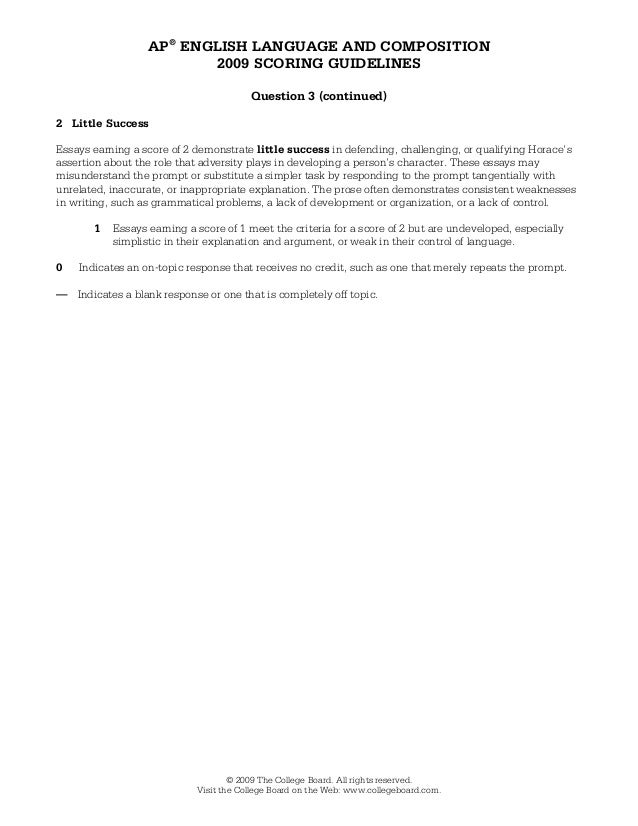 AP® ENGLISH LANGUAGE AND COMPOSITION
2009 SCORING GUIDELINES

Question 3 (continued)

2 Little Success

Essays earning a score of 2 demonstrate little success in defending, challenging, or qualifying Horace's assertion about the role that adversity plays in developing a person's character. These essays may misunderstand the prompt or substitute a simpler task by responding to the prompt tangentially with unrelated, inaccurate, or inappropriate explanation. The prose often demonstrates consistent weaknesses in writing, such as grammatical problems, a lack of development or organization, or a lack of control.

1 Essays earning a score of 1 meet the criteria for a score of 2 but are undeveloped, especially simplistic in their explanation and argument, or weak in their control of language.

0 Indicates an on-topic response that receives no credit, such as one that merely repeats the prompt.

— Indicates a blank response or one that is completely off topic.

© 2009 The College Board. All rights reserved.
Visit the College Board on the Web: www.collegeboard.com.